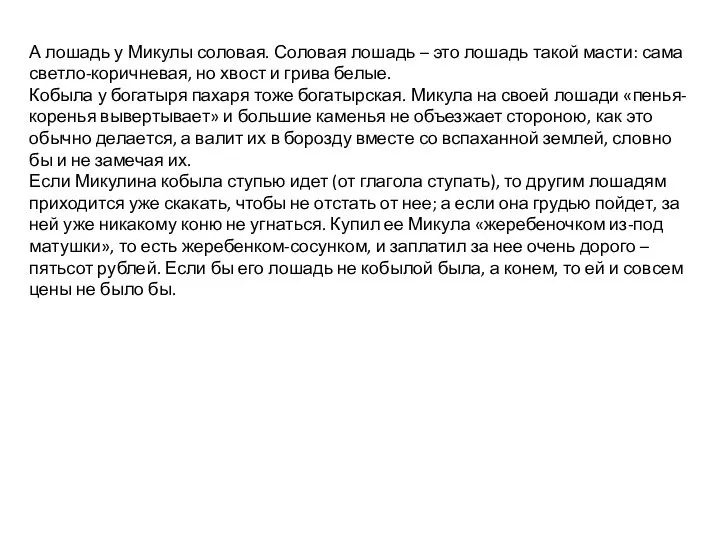 А лошадь у Микулы соловая. Соловая лошадь – это лошадь такой масти: сама светло-коричневая, но хвост и грива белые.
Кобыла у богатыря пахаря тоже богатырская. Микула на своей лошади «пенья-коренья вывертывает» и большие каменья не объезжает стороною, как это обычно делается, а валит их в борозду вместе со вспаханной землей, словно бы и не замечая их.
Если Микулина кобыла ступью идет (от глагола ступать), то другим лошадям приходится уже скакать, чтобы не отстать от нее; а если она грудью пойдет, за ней уже никакому коню не угнаться. Купил ее Микула «жеребеночком из-под матушки», то есть жеребенком-сосунком, и заплатил за нее очень дорого – пятьсот рублей. Если бы его лошадь не кобылой была, а конем, то ей и совсем цены не было бы.